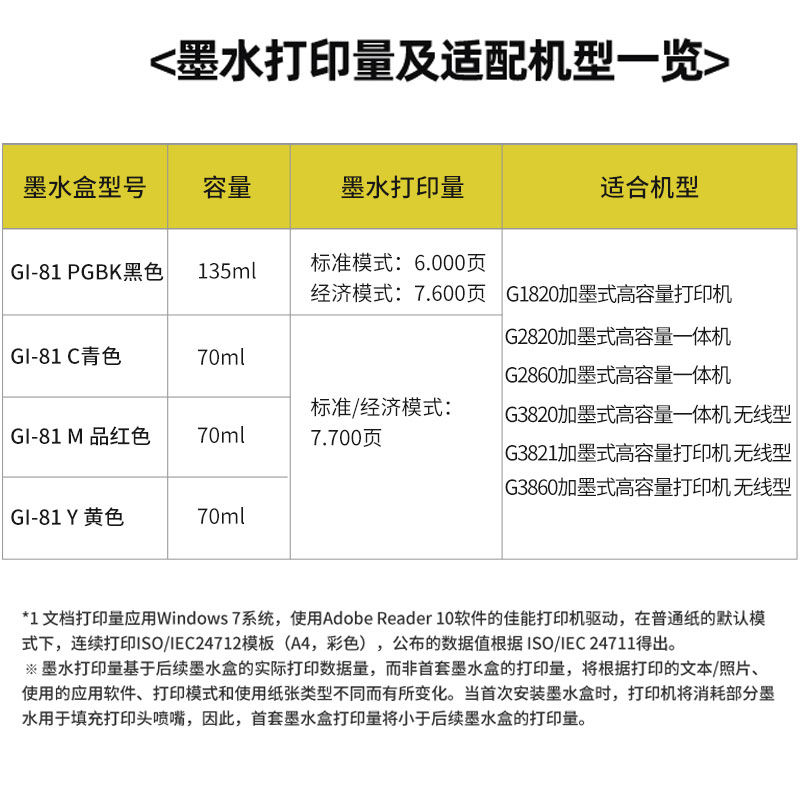 <墨水打印量及适配机型一览>

| 墨水盒型号 | 容量 | 墨水打印量 | 适合机型 |
|---|---|---|---|
| GI-81 PGBK黑色 | 135ml | 标准模式：6.000页 经济模式：7.600页 | G1820加墨式高容量打印机 G2820加墨式高容量一体机 G2860加墨式高容量一体机 G3820加墨式高容量一体机 无线型 G3821加墨式高容量打印机 无线型 G3860加墨式高容量打印机 无线型 |
| GI-81 C青色 | 70ml | 标准/经济模式：7.700页 | |
| GI-81 M 品红色 | 70ml | | |
| GI-81 Y 黄色 | 70ml | | |

*1 文档打印量应用Windows 7系统，使用Adobe Reader 10软件的佳能打印机驱动，在普通纸的默认模式下，连续打印ISO/IEC24712模板（A4，彩色），公布的数据值根据 ISO/IEC 24711得出。
※ 墨水打印量基于后续墨水盒的实际打印数据量，而非首套墨水盒的打印量，将根据打印的文本/照片、使用的应用软件、打印模式和使用纸张类型不同而有所变化。当首次安装墨水盒时，打印机将消耗部分墨水用于填充打印头喷嘴，因此，首套墨水盒打印量将小于后续墨水盒的打印量。